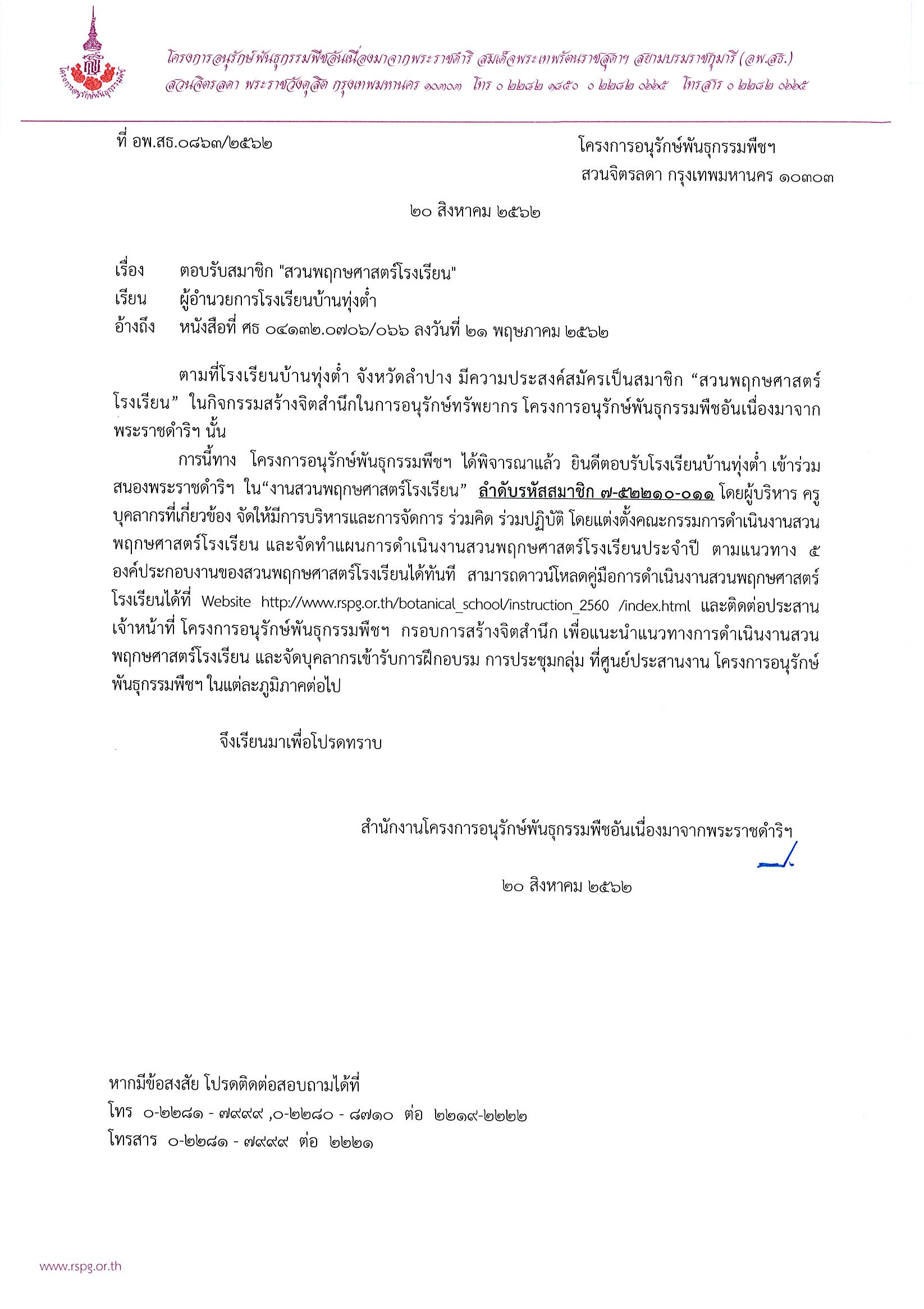 โครงการอนุรักษ์พันธุกรรมพืช

โครงการอนุรักษ์พันธุกรรมพืชอันเนื่องมาจากพระราชดำริ สมเด็จพระเทพรัตนราชสุดาฯ สยามบรมราชกุมารี (อพ.สธ.)
สวนจิตรลดา พระราชวังดุสิต กรุงเทพมหานคร ๑๐๓๐๓ โทร ๐ ๒๒๘๒ ๑๘๕๐ ๐ ๒๒๘๒ ๐๖๖๕ โทรสาร ๐ ๒๒๘๒ ๐๖๖๕

ที่ อพ.สธ.๐๘๖๓/๒๕๖๒

โครงการอนุรักษ์พันธุกรรมพืชฯ
สวนจิตรลดา กรุงเทพมหานคร ๑๐๓๐๓

๒๐ สิงหาคม ๒๕๖๒

เรื่อง ตอบรับสมาชิก "สวนพฤกษศาสตร์โรงเรียน"
เรียน ผู้อำนวยการโรงเรียนบ้านทุ่งต๋ำ
อ้างถึง หนังสือที่ ศธ ๐๔๑๓๒.๐๗๐๖/๐๖๖ ลงวันที่ ๒๑ พฤษภาคม ๒๕๖๒

ตามที่โรงเรียนบ้านทุ่งต๋ำ จังหวัดลำปาง มีความประสงค์สมัครเป็นสมาชิก “สวนพฤกษศาสตร์โรงเรียน” ในกิจกรรมสร้างจิตสำนึกในการอนุรักษ์ทรัพยากร โครงการอนุรักษ์พันธุกรรมพืชอันเนื่องมาจากพระราชดำริฯ นั้น

การนี้ทาง โครงการอนุรักษ์พันธุกรรมพืชฯ ได้พิจารณาแล้ว ยินดีตอบรับโรงเรียนบ้านทุ่งต๋ำ เข้าร่วมสนองพระราชดำริฯ ใน“งานสวนพฤกษศาสตร์โรงเรียน” ลำดับรหัสสมาชิก ๗-๕๒๒๑๐-๐๑๑ โดยผู้บริหาร ครู บุคลากรที่เกี่ยวข้อง จัดให้มีการบริหารและการจัดการ ร่วมคิด ร่วมปฏิบัติ โดยแต่งตั้งคณะกรรมการดำเนินงานสวนพฤกษศาสตร์โรงเรียน และจัดทำแผนการดำเนินงานสวนพฤกษศาสตร์โรงเรียนประจำปี ตามแนวทาง ๕ องค์ประกอบงานของสวนพฤกษศาสตร์โรงเรียนได้ทันที สามารถดาวน์โหลดคู่มือการดำเนินงานสวนพฤกษศาสตร์โรงเรียนได้ที่ Website http://www.rspg.or.th/botanical_school/instruction_2560 /index.html และติดต่อประสานเจ้าหน้าที่ โครงการอนุรักษ์พันธุกรรมพืชฯ กรอบการสร้างจิตสำนึก เพื่อแนะนำแนวทางการดำเนินงานสวนพฤกษศาสตร์โรงเรียน และจัดบุคลากรเข้ารับการฝึกอบรม การประชุมกลุ่ม ที่ศูนย์ประสานงาน โครงการอนุรักษ์พันธุกรรมพืชฯ ในแต่ละภูมิภาคต่อไป

จึงเรียนมาเพื่อโปรดทราบ

สำนักงานโครงการอนุรักษ์พันธุกรรมพืชอันเนื่องมาจากพระราชดำริฯ

๒๐ สิงหาคม ๒๕๖๒

หากมีข้อสงสัย โปรดติดต่อสอบถามได้ที่
โทร ๐-๒๒๘๑ - ๗๙๙๙ ,๐-๒๒๘๐ - ๘๗๑๐ ต่อ ๒๒๑๙-๒๒๒๒
โทรสาร ๐-๒๒๘๑ - ๗๙๙๙ ต่อ ๒๒๒๑

www.rspg.or.th